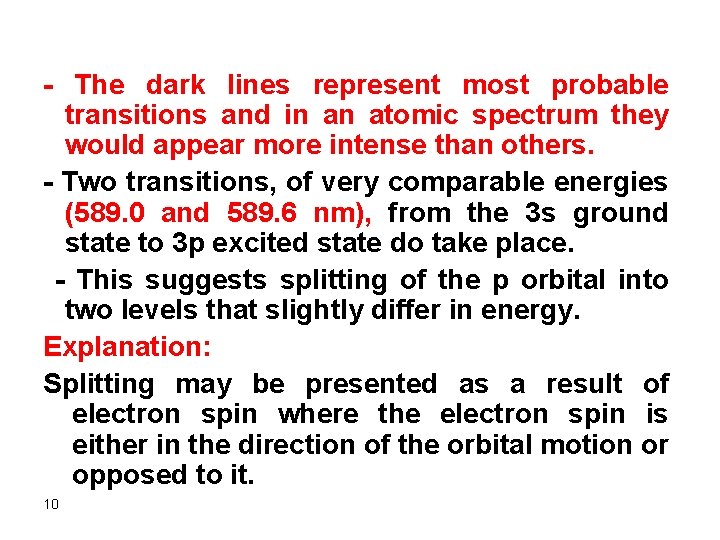 - The dark lines represent most probable transitions and in an atomic spectrum they would appear more intense than others.

- Two transitions, of very comparable energies (589.0 and 589.6 nm), from the 3s ground state to 3p excited state do take place.

- This suggests splitting of the p orbital into two levels that slightly differ in energy.

Explanation:

Splitting may be presented as a result of electron spin where the electron spin is either in the direction of the orbital motion or opposed to it.

10